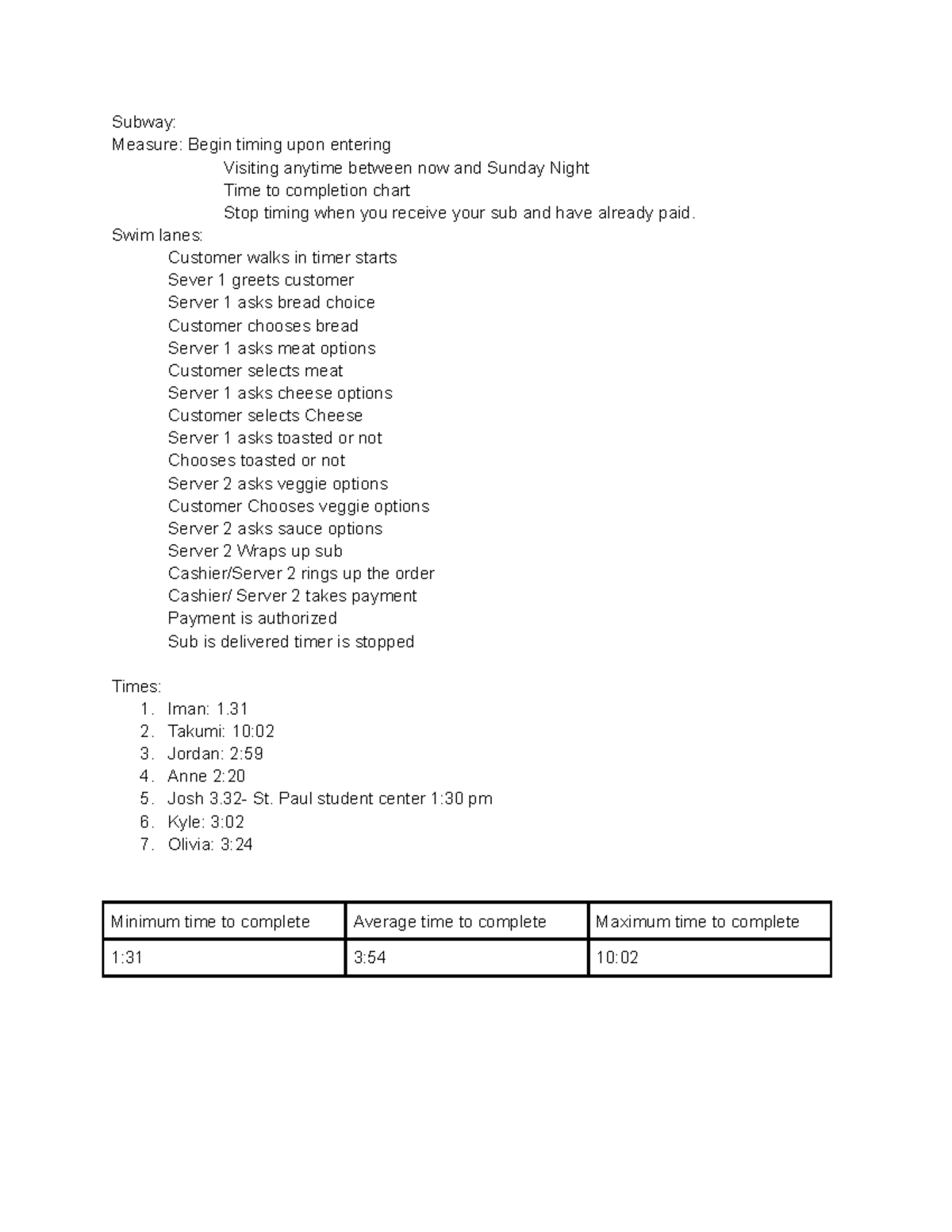 Subway:
Measure: Begin timing upon entering
Visiting anytime between now and Sunday Night
Time to completion chart
Stop timing when you receive your sub and have already paid.
Swim lanes:
Customer walks in timer starts
Sever 1 greets customer
Server 1 asks bread choice
Customer chooses bread
Server 1 asks meat options
Customer selects meat
Server 1 asks cheese options
Customer selects Cheese
Server 1 asks toasted or not
Chooses toasted or not
Server 2 asks veggie options
Customer Chooses veggie options
Server 2 asks sauce options
Server 2 Wraps up sub
Cashier/Server 2 rings up the order
Cashier/ Server 2 takes payment
Payment is authorized
Sub is delivered timer is stopped

Times:
1. Iman: 1.31
2. Takumi: 10:02
3. Jordan: 2:59
4. Anne 2:20
5. Josh 3.32- St. Paul student center 1:30 pm
6. Kyle: 3:02
7. Olivia: 3:24

| Minimum time to complete | Average time to complete | Maximum time to complete |
|---|---|---|
| 1:31 | 3:54 | 10:02 |